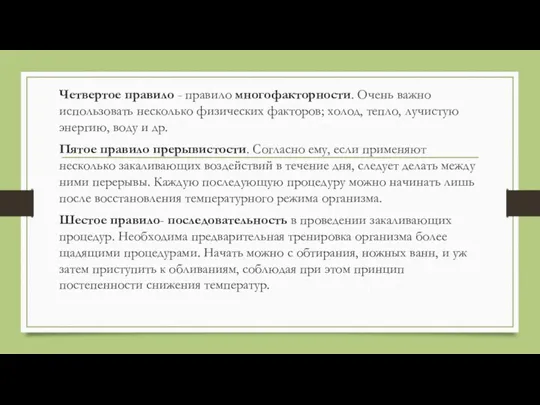 Четвертое правило - правило многофакторности. Очень важно использовать несколько физических факторов; холод, тепло, лучистую энергию, воду и др.

Пятое правило прерывистости. Согласно ему, если применяют несколько закаливающих воздействий в течение дня, следует делать между ними перерывы. Каждую последующую процедуру можно начинать лишь после восстановления температурного режима организма.

Шестое правило- последовательность в проведении закаливающих процедур. Необходима предварительная тренировка организма более щадящими процедурами. Начать можно с обтирания, ножных ванн, и уж затем приступить к обливаниям, соблюдая при этом принцип постепенности снижения температур.